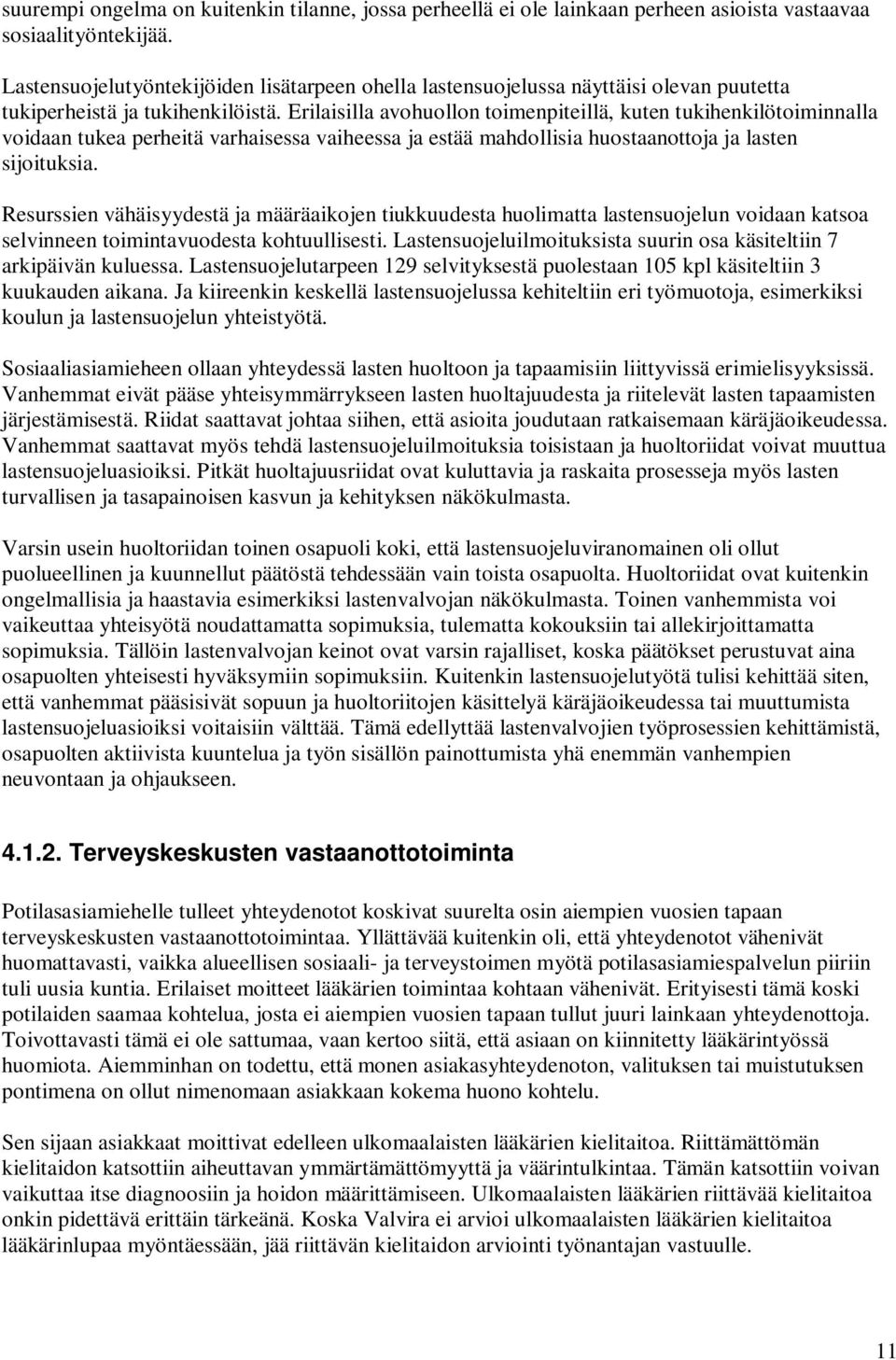 suurempi ongelma on kuitenkin tilanne, jossa perheellä ei ole lainkaan perheen asioista vastaavaa sosiaalityöntekijää.

Lastensuojelutyöntekijöiden lisätarpeen ohella lastensuojelussa näyttäisi olevan puutetta tukiperheistä ja tukihenkilöistä. Erilaisilla avohuollon toimenpiteillä, kuten tukihenkilötoiminnalla voidaan tukea perheitä varhaisessa vaiheessa ja estää mahdollisia huostaanottoja ja lasten sijoituksia.

Resurssien vähäisyydestä ja määräaikojen tiukkuudesta huolimatta lastensuojelun voidaan katsoa selvinneen toimintavuodesta kohtuullisesti. Lastensuojeluilmoituksista suurin osa käsiteltiin 7 arkipäivän kuluessa. Lastensuojelutarpeen 129 selvityksestä puolestaan 105 kpl käsiteltiin 3 kuukauden aikana. Ja kiireenkin keskellä lastensuojelussa kehiteltiin eri työmuotoja, esimerkiksi koulun ja lastensuojelun yhteistyötä.

Sosiaaliasiamieheen ollaan yhteydessä lasten huoltoon ja tapaamisiin liittyvissä erimielisyyksissä. Vanhemmat eivät pääse yhteisymmärrykseen lasten huoltajuudesta ja riitelevät lasten tapaamisten järjestämisestä. Riidat saattavat johtaa siihen, että asioita joudutaan ratkaisemaan käräjäoikeudessa. Vanhemmat saattavat myös tehdä lastensuojeluilmoituksia toisistaan ja huoltoriidat voivat muuttua lastensuojeluasioiksi. Pitkät huoltajuusriidat ovat kuluttavia ja raskaita prosesseja myös lasten turvallisen ja tasapainoisen kasvun ja kehityksen näkökulmasta.

Varsin usein huoltoriidan toinen osapuoli koki, että lastensuojeluviranomainen oli ollut puolueellinen ja kuunnellut päätöstä tehdessään vain toista osapuolta. Huoltoriidat ovat kuitenkin ongelmallisia ja haastavia esimerkiksi lastenvalvojan näkökulmasta. Toinen vanhemmista voi vaikeuttaa yhteisyötä noudattamatta sopimuksia, tulematta kokouksiin tai allekirjoittamatta sopimuksia. Tällöin lastenvalvojan keinot ovat varsin rajalliset, koska päätökset perustuvat aina osapuolten yhteisesti hyväksymiin sopimuksiin. Kuitenkin lastensuojelutyötä tulisi kehittää siten, että vanhemmat pääsisivät sopuun ja huoltoriitojen käsittelyä käräjäoikeudessa tai muuttumista lastensuojeluasioiksi voitaisiin välttää. Tämä edellyttää lastenvalvojien työprosessien kehittämistä, osapuolten aktiivista kuuntelua ja työn sisällön painottumista yhä enemmän vanhempien neuvontaan ja ohjaukseen.

4.1.2. Terveyskeskusten vastaanottotoiminta

Potilasasiamiehelle tulleet yhteydenotot koskivat suurelta osin aiempien vuosien tapaan terveyskeskusten vastaanottotoimintaa. Yllättävää kuitenkin oli, että yhteydenotot vähenivät huomattavasti, vaikka alueellisen sosiaali- ja terveystoimen myötä potilasasiamiespalvelun piiriin tuli uusia kuntia. Erilaiset moitteet lääkärien toimintaa kohtaan vähenivät. Erityisesti tämä koski potilaiden saamaa kohtelua, josta ei aiempien vuosien tapaan tullut juuri lainkaan yhteydenottoja. Toivottavasti tämä ei ole sattumaa, vaan kertoo siitä, että asiaan on kiinnitetty lääkärintyössä huomiota. Aiemminhan on todettu, että monen asiakasyhteydenoton, valituksen tai muistutuksen pontimena on ollut nimenomaan asiakkaan kokema huono kohtelu.

Sen sijaan asiakkaat moittivat edelleen ulkomaalaisten lääkärien kielitaitoa. Riittämättömän kielitaidon katsottiin aiheuttavan ymmärtämättömyyttä ja väärintulkintaa. Tämän katsottiin voivan vaikuttaa itse diagnoosiin ja hoidon määrittämiseen. Ulkomaalaisten lääkärien riittävää kielitaitoa onkin pidettävä erittäin tärkeänä. Koska Valvira ei arvioi ulkomaalaisten lääkärien kielitaitoa lääkärinlupaa myöntäessään, jää riittävän kielitaidon arviointi työnantajan vastuulle.

11